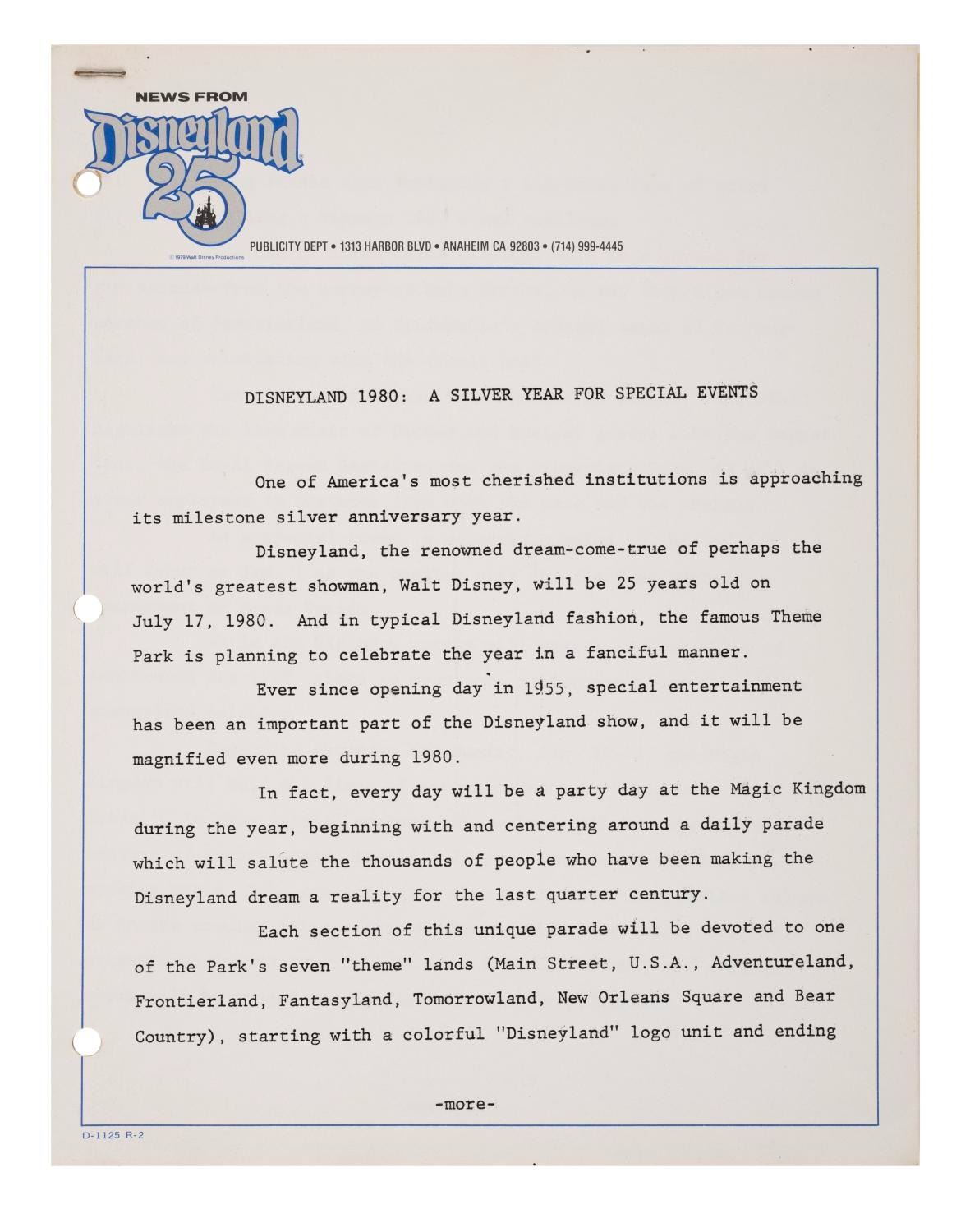 NEWS FROM
Disneyland
25
©1979 Walt Disney Productions

PUBLICITY DEPT • 1313 HARBOR BLVD • ANAHEIM CA 92803 • (714) 999-4445

DISNEYLAND 1980: A SILVER YEAR FOR SPECIAL EVENTS

One of America's most cherished institutions is approaching its milestone silver anniversary year.

Disneyland, the renowned dream-come-true of perhaps the world's greatest showman, Walt Disney, will be 25 years old on July 17, 1980. And in typical Disneyland fashion, the famous Theme Park is planning to celebrate the year in a fanciful manner.

Ever since opening day in 1955, special entertainment has been an important part of the Disneyland show, and it will be magnified even more during 1980.

In fact, every day will be a party day at the Magic Kingdom during the year, beginning with and centering around a daily parade which will salute the thousands of people who have been making the Disneyland dream a reality for the last quarter century.

Each section of this unique parade will be devoted to one of the Park's seven "theme" lands (Main Street, U.S.A., Adventureland, Frontierland, Fantasyland, Tomorrowland, New Orleans Square and Bear Country), starting with a colorful "Disneyland" logo unit and ending

-more-

D-1125 R-2